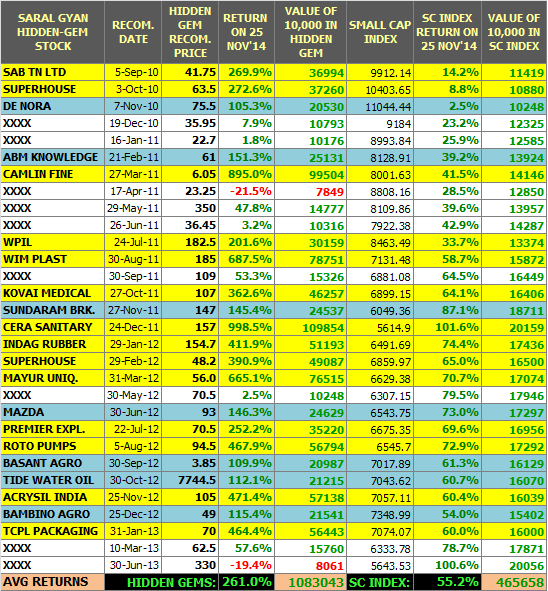 | SARAL GYAN HIDDEN-GEM STOCK | RECOM. DATE | HIDDEN GEM RECOM. PRICE | RETURN ON 25 NOV'14 | VALUE OF 10,000 IN HIDDEN GEM | SMALL CAP INDEX | SC INDEX RETURN ON 25 NOV'14 | VALUE OF 10,000 IN SC INDEX |
|---|---|---|---|---|---|---|---|
| SAB TN LTD | 5-Sep-10 | 41.75 | 269.9% | 36994 | 9912.14 | 14.2% | 11419 |
| SUPERHOUSE | 3-Oct-10 | 63.5 | 272.6% | 37260 | 10403.65 | 8.8% | 10880 |
| DE NORA | 7-Nov-10 | 75.5 | 105.3% | 20530 | 11044.44 | 2.5% | 10248 |
| XXXX | 19-Dec-10 | 35.95 | 7.9% | 10793 | 9184 | 23.2% | 12325 |
| XXXX | 16-Jan-11 | 22.7 | 1.8% | 10176 | 8993.84 | 25.9% | 12585 |
| ABM KNOWLEDGE | 21-Feb-11 | 61 | 151.3% | 25131 | 8128.91 | 39.2% | 13924 |
| CAMLIN FINE | 27-Mar-11 | 6.05 | 895.0% | 99504 | 8001.63 | 41.5% | 14146 |
| XXXX | 17-Apr-11 | 23.25 | -21.5% | 7849 | 8808.16 | 28.5% | 12850 |
| XXXX | 29-May-11 | 350 | 47.8% | 14777 | 8109.86 | 39.6% | 13957 |
| XXXX | 26-Jun-11 | 36.45 | 3.2% | 10316 | 7922.38 | 42.9% | 14287 |
| WPIL | 24-Jul-11 | 182.5 | 201.6% | 30159 | 8463.49 | 33.7% | 13374 |
| WIM PLAST | 30-Aug-11 | 185 | 687.5% | 78751 | 7131.48 | 58.7% | 15872 |
| XXXX | 30-Sep-11 | 109 | 53.3% | 15326 | 6881.08 | 64.5% | 16449 |
| KOVAI MEDICAL | 27-Oct-11 | 107 | 362.6% | 46257 | 6899.15 | 64.1% | 16406 |
| SUNDARAM BRK. | 27-Nov-11 | 147 | 145.4% | 24537 | 6049.36 | 87.1% | 18711 |
| CERA SANITARY | 24-Dec-11 | 157 | 998.5% | 109854 | 5614.9 | 101.6% | 20159 |
| INDAG RUBBER | 29-Jan-12 | 154.7 | 411.9% | 51193 | 6491.69 | 74.4% | 17436 |
| SUPERHOUSE | 29-Feb-12 | 48.2 | 390.9% | 49087 | 6859.97 | 65.0% | 16500 |
| MAYUR UNIQ. | 31-Mar-12 | 56.0 | 665.1% | 76515 | 6629.38 | 70.7% | 17074 |
| XXXX | 30-May-12 | 70.5 | 2.5% | 10248 | 6307.15 | 79.5% | 17946 |
| MAZDA | 30-Jun-12 | 93 | 146.3% | 24629 | 6543.75 | 73.0% | 17297 |
| PREMIER EXPL. | 22-Jul-12 | 70.5 | 252.2% | 35220 | 6675.35 | 69.6% | 16956 |
| ROTO PUMPS | 5-Aug-12 | 94.5 | 467.9% | 56794 | 6545.7 | 72.9% | 17292 |
| BASANT AGRO | 30-Sep-12 | 3.85 | 109.9% | 20987 | 7017.89 | 61.3% | 16129 |
| TIDE WATER OIL | 30-Oct-12 | 7744.5 | 112.1% | 21215 | 7043.62 | 60.7% | 16070 |
| ACRYSIL INDIA | 25-Nov-12 | 105 | 471.4% | 57138 | 7057.11 | 60.4% | 16039 |
| BAMBINO AGRO | 25-Dec-12 | 49 | 115.4% | 21541 | 7348.99 | 54.0% | 15402 |
| TCPL PACKAGING | 31-Jan-13 | 70 | 464.4% | 56443 | 7074.07 | 60.0% | 16000 |
| XXXX | 10-Mar-13 | 62.5 | 57.6% | 15760 | 6333.78 | 78.7% | 17871 |
| XXXX | 30-Jun-13 | 330 | -19.4% | 8061 | 5643.53 | 100.6% | 20056 |
| AVG RETURNS | HIDDEN GEMS: | | 261.0% | 1083043 | SC INDEX: | 55.2% | 465658 |